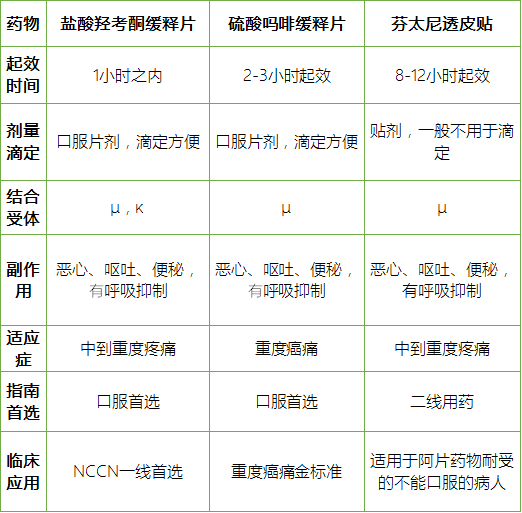 | 药物 | 盐酸羟考酮缓释片 | 硫酸吗啡缓释片 | 芬太尼透皮贴 |
|---|---|---|---|
| 起效时间 | 1小时之内 | 2-3小时起效 | 8-12小时起效 |
| 剂量滴定 | 口服片剂，滴定方便 | 口服片剂，滴定方便 | 贴剂，一般不用于滴定 |
| 结合受体 | μ，κ | μ | μ |
| 副作用 | 恶心、呕吐、便秘，有呼吸抑制 | 恶心、呕吐、便秘，有呼吸抑制 | 恶心、呕吐、便秘，有呼吸抑制 |
| 适应症 | 中到重度疼痛 | 重度癌痛 | 中到重度疼痛 |
| 指南首选 | 口服首选 | 口服首选 | 二线用药 |
| 临床应用 | NCCN一线首选 | 重度癌痛金标准 | 适用于阿片药物耐受的不能口服的病人 |